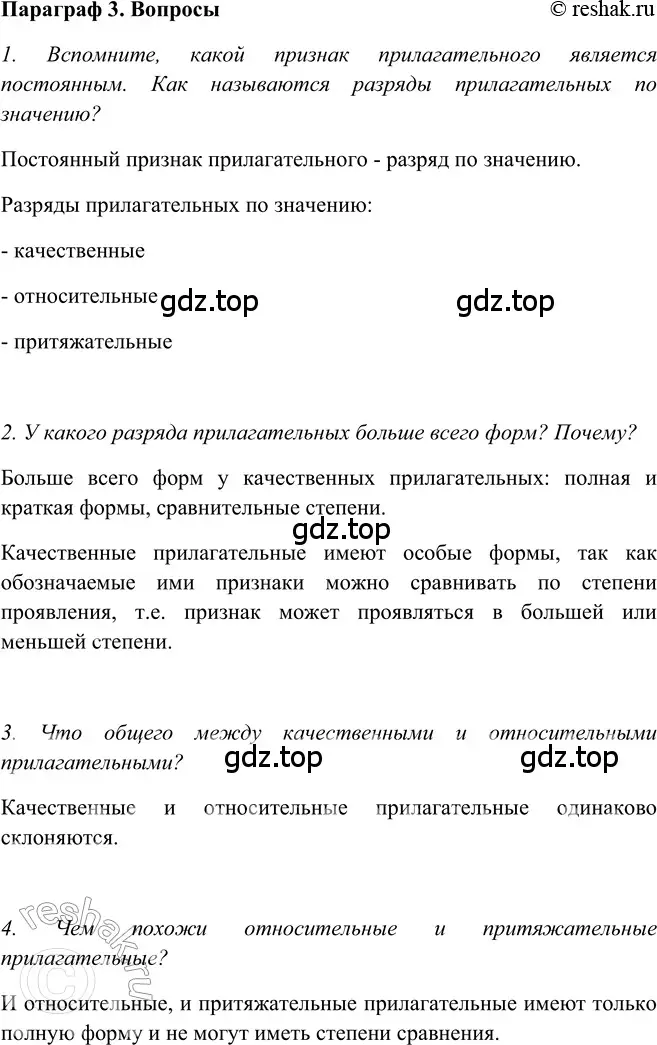 Параграф 3. Вопросы © reshak.ru

1. Вспомните, какой признак прилагательного является постоянным. Как называются разряды прилагательных по значению?

Постоянный признак прилагательного - разряд по значению.

Разряды прилагательных по значению:

- качественные

- относительные gdz.top gdz.top

- притяжательные

2. У какого разряда прилагательных больше всего форм? Почему?

Больше всего форм у качественных прилагательных: полная и краткая формы, сравнительные степени.

gdz.top

Качественные прилагательные имеют особые формы, так как обозначаемые ими признаки можно сравнивать по степени проявления, т.е. признак может проявляться в большей или меньшей степени.

3. Что общего между качественными и относительными прилагательными? gdz.top gdz.top

Качественные и относительные прилагательные одинаково склоняются.

4. Чем похожи относительные и притяжательные прилагательные?

reshak.ru

И относительные, и притяжательные прилагательные имеют только полную форму и не могут иметь степени сравнения.